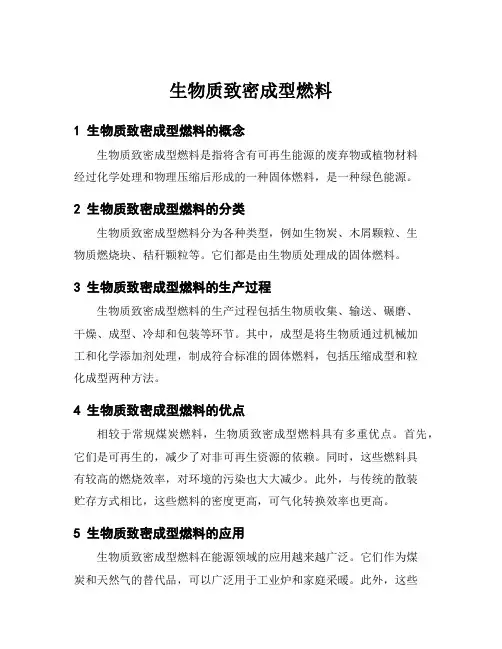 生物质致密成型燃料

1 生物质致密成型燃料的概念

生物质致密成型燃料是指将含有可再生能源的废弃物或植物材料经过化学处理和物理压缩后形成的一种固体燃料，是一种绿色能源。

2 生物质致密成型燃料的分类

生物质致密成型燃料分为各种类型，例如生物炭、木屑颗粒、生物质燃烧块、秸秆颗粒等。它们都是由生物质处理成的固体燃料。

3 生物质致密成型燃料的生产过程

生物质致密成型燃料的生产过程包括生物质收集、输送、碾磨、干燥、成型、冷却和包装等环节。其中，成型是将生物质通过机械加工和化学添加剂处理，制成符合标准的固体燃料，包括压缩成型和粒化成型两种方法。

4 生物质致密成型燃料的优点

相较于常规煤炭燃料，生物质致密成型燃料具有多重优点。首先，它们是可再生的，减少了对非可再生资源的依赖。同时，这些燃料具有较高的燃烧效率，对环境的污染也大大减少。此外，与传统的散装贮存方式相比，这些燃料的密度更高，可气化转换效率也更高。

5 生物质致密成型燃料的应用

生物质致密成型燃料在能源领域的应用越来越广泛。它们作为煤炭和天然气的替代品，可以广泛用于工业炉和家庭采暖。此外，这些